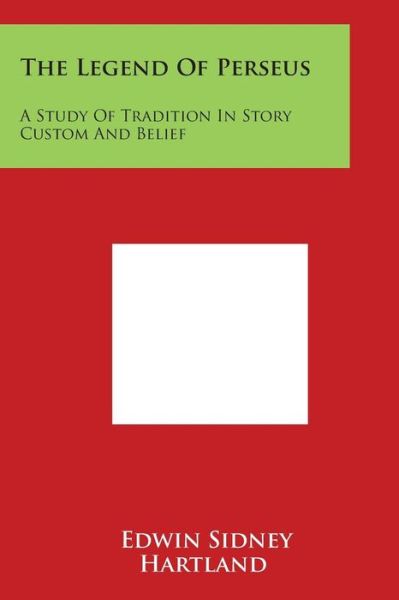 The Legend Of Perseus

A Study Of Tradition In Story Custom And Belief

Edwin Sidney Hartland